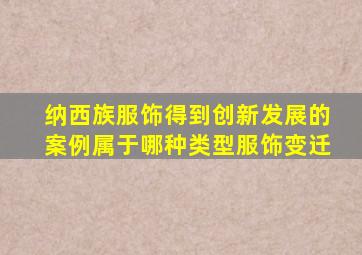 纳西族服饰得到创新发展的案例属于哪种类型服饰变迁